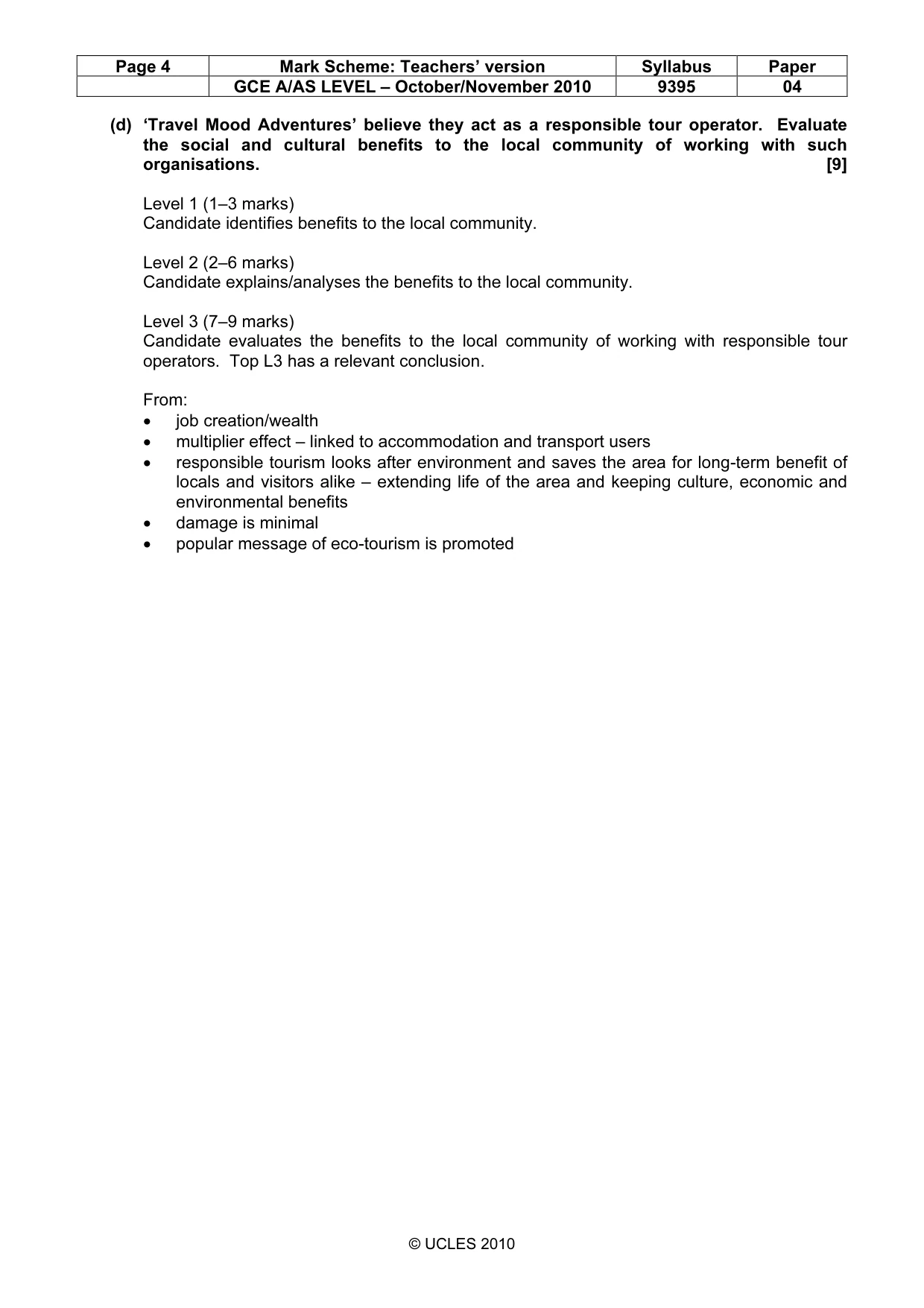 | Page 4 | Mark Scheme: Teachers' version | Syllabus | Paper |
|---|---|---|---|
| | GCE A/AS LEVEL – October/November 2010 | 9395 | 04 |

(d) 'Travel Mood Adventures' believe they act as a responsible tour operator. Evaluate the social and cultural benefits to the local community of working with such organisations. [9]

Level 1 (1–3 marks)
Candidate identifies benefits to the local community.

Level 2 (2–6 marks)
Candidate explains/analyses the benefits to the local community.

Level 3 (7–9 marks)
Candidate evaluates the benefits to the local community of working with responsible tour operators. Top L3 has a relevant conclusion.

From:
• job creation/wealth
• multiplier effect – linked to accommodation and transport users
• responsible tourism looks after environment and saves the area for long-term benefit of locals and visitors alike – extending life of the area and keeping culture, economic and environmental benefits
• damage is minimal
• popular message of eco-tourism is promoted

© UCLES 2010